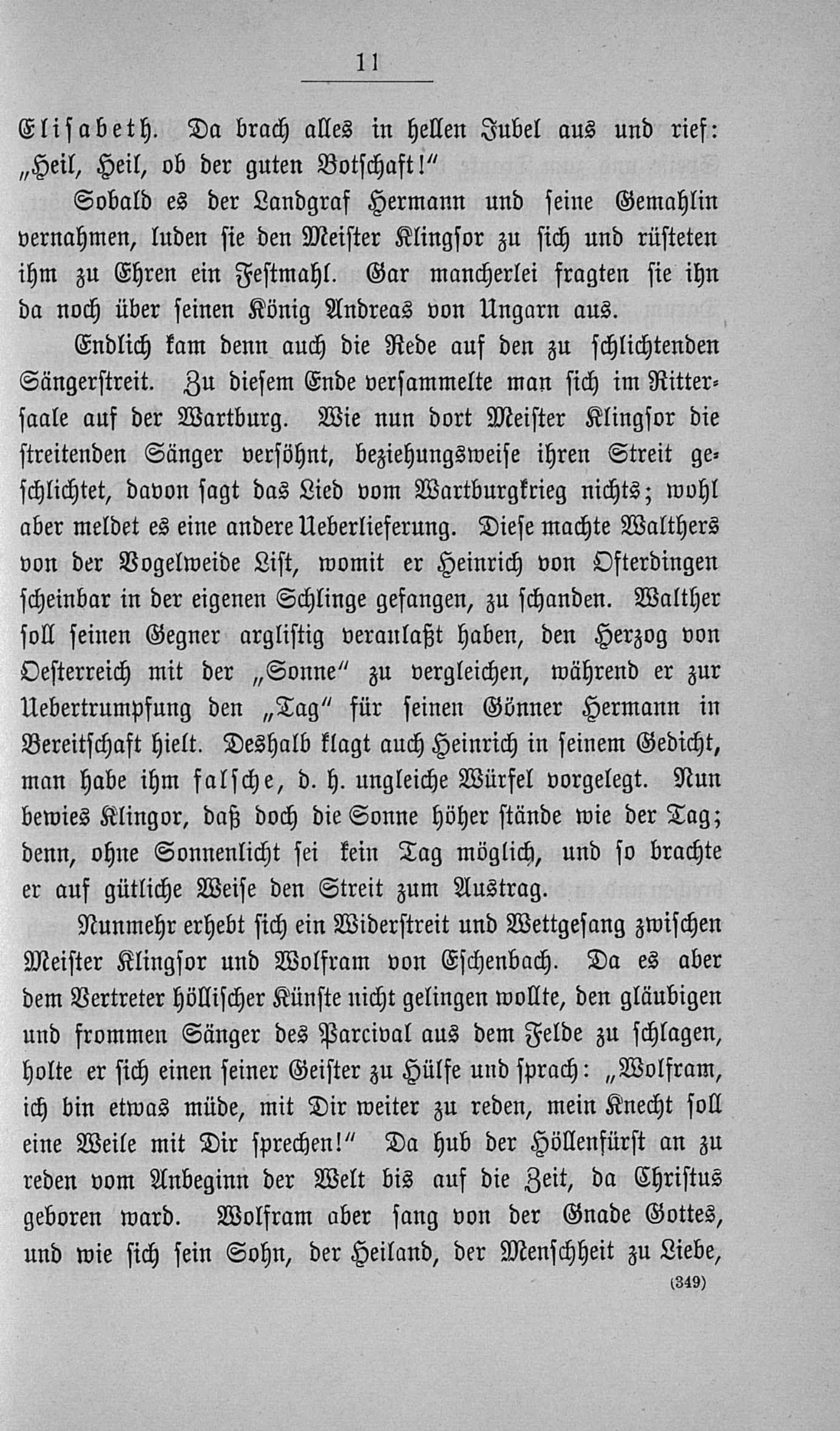 11

Elisabeth. Da brach alles in hellen Jubel aus und rief: „Heil, Heil, ob der guten Botschaft!“

Sobald es der Landgraf Hermann und seine Gemahlin vernahmen, luden sie den Meister Klingsor zu sich und rüsteten ihm zu Ehren ein Festmahl. Gar mancherlei fragten sie ihn da noch über seinen König Andreas von Ungarn aus.

Endlich kam denn auch die Rede auf den zu schlichtenden Sängerstreit. Zu diesem Ende versammelte man sich im Rittersaale auf der Wartburg. Wie nun dort Meister Klingsor die streitenden Sänger versöhnt, beziehungsweise ihren Streit geschlichtet, davon sagt das Lied vom Wartburgkrieg nichts; wohl aber meldet es eine andere Ueberlieferung. Diese machte Walthers von der Vogelweide List, womit er Heinrich von Ofterdingen scheinbar in der eigenen Schlinge gefangen, zu schanden. Walther soll seinen Gegner arglistig veranlaßt haben, den Herzog von Oesterreich mit der „Sonne“ zu vergleichen, während er zur Uebertrumpfung den „Tag“ für seinen Gönner Hermann in Bereitschaft hielt. Deshalb klagt auch Heinrich in seinem Gedicht, man habe ihm falsche, d. h. ungleiche Würfel vorgelegt. Nun bewies Klingor, daß doch die Sonne höher stände wie der Tag; denn, ohne Sonnenlicht sei kein Tag möglich, und so brachte er auf gütliche Weise den Streit zum Austrag.

Nunmehr erhebt sich ein Widerstreit und Wettgesang zwischen Meister Klingsor und Wolfram von Eschenbach. Da es aber dem Vertreter höllischer Künste nicht gelingen wollte, den gläubigen und frommen Sänger des Parcival aus dem Felde zu schlagen, holte er sich einen seiner Geister zu Hülfe und sprach: „Wolfram, ich bin etwas müde, mit Dir weiter zu reden, mein Knecht soll eine Weile mit Dir sprechen!“ Da hub der Höllenfürst an zu reden vom Anbeginn der Welt bis auf die Zeit, da Christus geboren ward. Wolfram aber sang von der Gnade Gottes, und wie sich sein Sohn, der Heiland, der Menschheit zu Liebe,

(349)